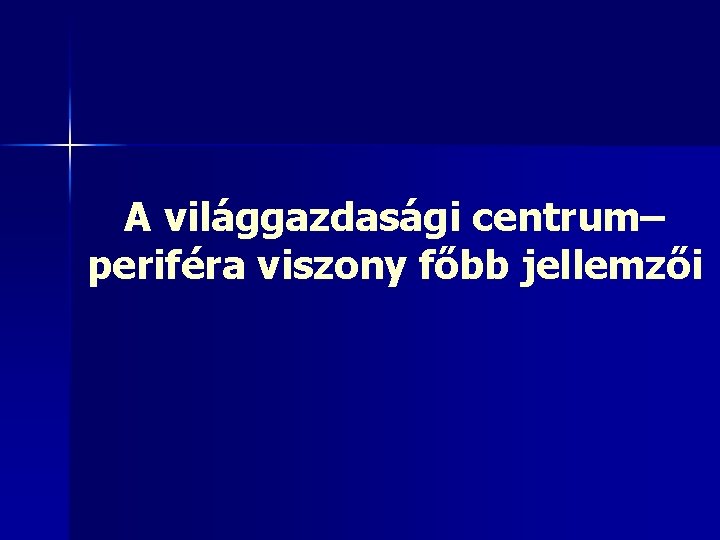 A világgazdasági centrum–periféra viszony főbb jellemzői